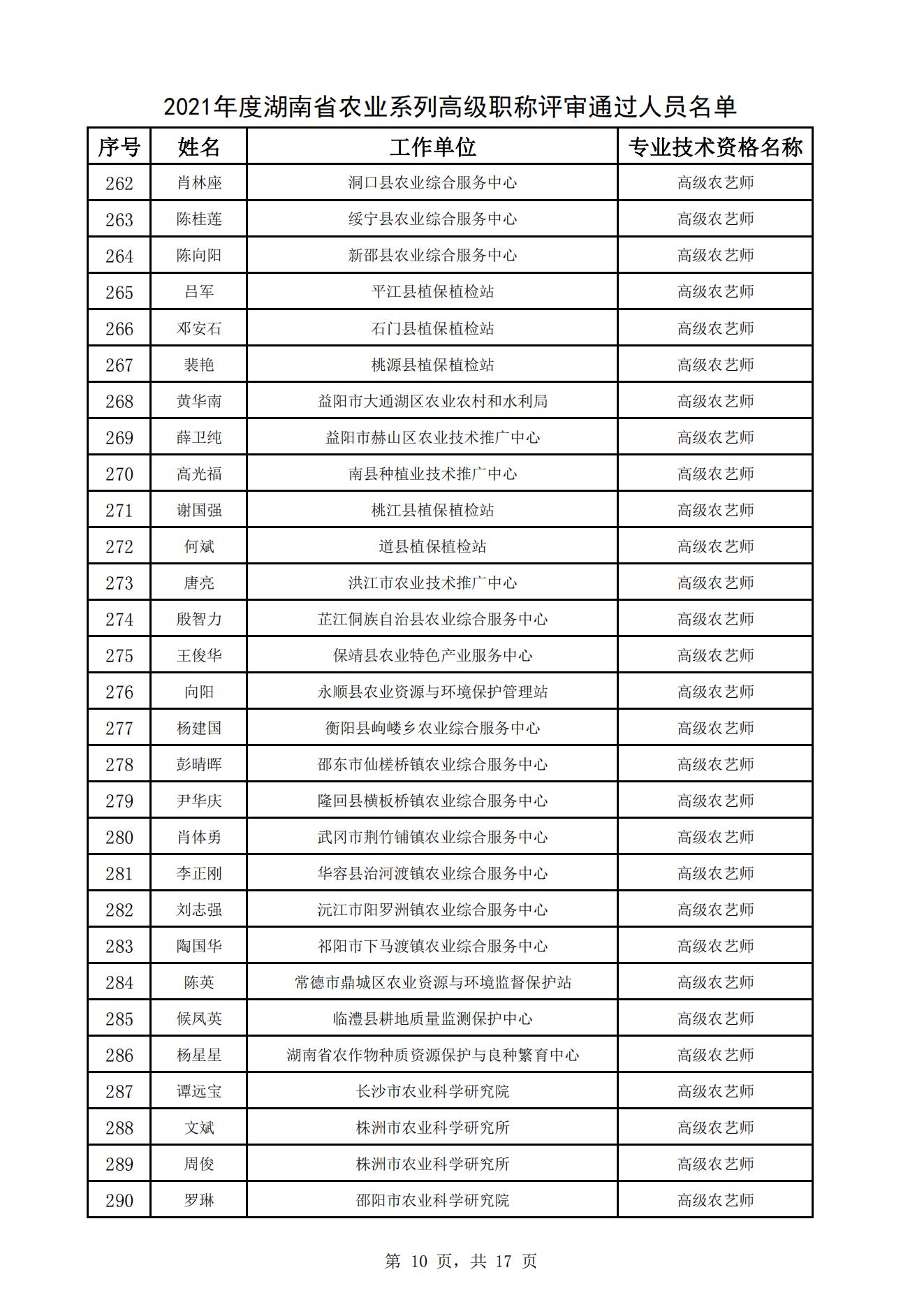 2021年度湖南省农业系列高级职称评审通过人员名单

| 序号 | 姓名 | 工作单位 | 专业技术资格名称 |
|---|---|---|---|
| 262 | 肖林座 | 洞口县农业综合服务中心 | 高级农艺师 |
| 263 | 陈桂莲 | 绥宁县农业综合服务中心 | 高级农艺师 |
| 264 | 陈向阳 | 新邵县农业综合服务中心 | 高级农艺师 |
| 265 | 吕军 | 平江县植保植检站 | 高级农艺师 |
| 266 | 邓安石 | 石门县植保植检站 | 高级农艺师 |
| 267 | 裴艳 | 桃源县植保植检站 | 高级农艺师 |
| 268 | 黄华南 | 益阳市大通湖区农业农村和水利局 | 高级农艺师 |
| 269 | 薛卫纯 | 益阳市赫山区农业技术推广中心 | 高级农艺师 |
| 270 | 高光福 | 南县种植业技术推广中心 | 高级农艺师 |
| 271 | 谢国强 | 桃江县植保植检站 | 高级农艺师 |
| 272 | 何斌 | 道县植保植检站 | 高级农艺师 |
| 273 | 唐亮 | 洪江市农业技术推广中心 | 高级农艺师 |
| 274 | 殷智力 | 芷江侗族自治县农业综合服务中心 | 高级农艺师 |
| 275 | 王俊华 | 保靖县农业特色产业服务中心 | 高级农艺师 |
| 276 | 向阳 | 永顺县农业资源与环境保护管理站 | 高级农艺师 |
| 277 | 杨建国 | 衡阳县岣嵝乡农业综合服务中心 | 高级农艺师 |
| 278 | 彭晴晖 | 邵东市仙槎桥镇农业综合服务中心 | 高级农艺师 |
| 279 | 尹华庆 | 隆回县横板桥镇农业综合服务中心 | 高级农艺师 |
| 280 | 肖体勇 | 武冈市荆竹铺镇农业综合服务中心 | 高级农艺师 |
| 281 | 李正刚 | 华容县治河渡镇农业综合服务中心 | 高级农艺师 |
| 282 | 刘志强 | 沅江市阳罗洲镇农业综合服务中心 | 高级农艺师 |
| 283 | 陶国华 | 祁阳市下马渡镇农业综合服务中心 | 高级农艺师 |
| 284 | 陈英 | 常德市鼎城区农业资源与环境监督保护站 | 高级农艺师 |
| 285 | 候凤英 | 临澧县耕地质量监测保护中心 | 高级农艺师 |
| 286 | 杨星星 | 湖南省农作物种质资源保护与良种繁育中心 | 高级农艺师 |
| 287 | 谭远宝 | 长沙市农业科学研究院 | 高级农艺师 |
| 288 | 文斌 | 株洲市农业科学研究所 | 高级农艺师 |
| 289 | 周俊 | 株洲市农业科学研究所 | 高级农艺师 |
| 290 | 罗琳 | 邵阳市农业科学研究院 | 高级农艺师 |

第 10 页，共 17 页